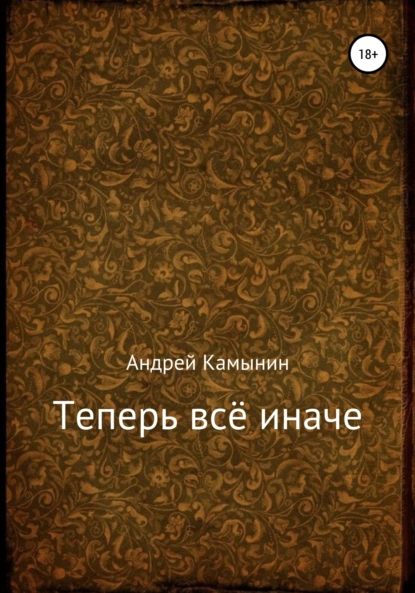 18+

Андрей Камынин

Теперь всё иначе